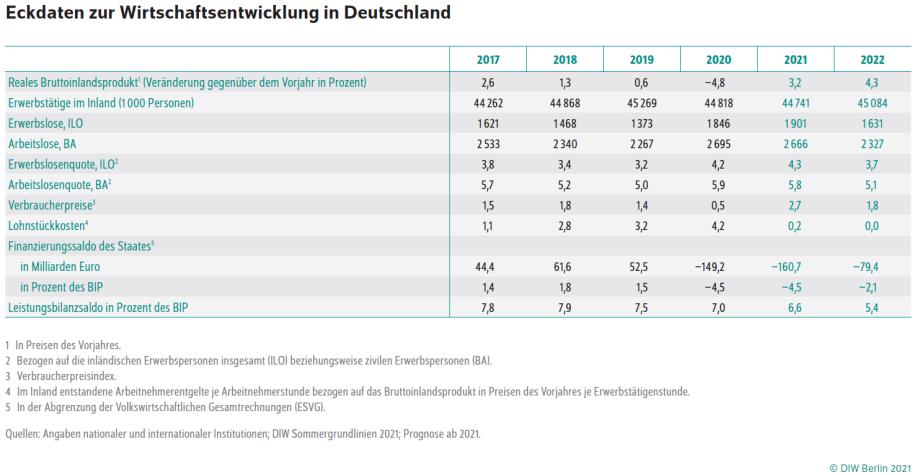 Eckdaten zur Wirtschaftsentwicklung in Deutschland

| | 2017 | 2018 | 2019 | 2020 | 2021 | 2022 |
|---|---|---|---|---|---|---|
| Reales Bruttoinlandsprodukt$^1$ (Veränderung gegenüber dem Vorjahr in Prozent) | 2,6 | 1,3 | 0,6 | −4,8 | 3,2 | 4,3 |
| Erwerbstätige im Inland (1 000 Personen) | 44 262 | 44 868 | 45 269 | 44 818 | 44 741 | 45 084 |
| Erwerbslose, ILO | 1 621 | 1 468 | 1 373 | 1 846 | 1 901 | 1 631 |
| Arbeitslose, BA | 2 533 | 2 340 | 2 267 | 2 695 | 2 666 | 2 327 |
| Erwerbslosenquote, ILO$^2$ | 3,8 | 3,4 | 3,2 | 4,2 | 4,3 | 3,7 |
| Arbeitslosenquote, BA$^2$ | 5,7 | 5,2 | 5,0 | 5,9 | 5,8 | 5,1 |
| Verbraucherpreise$^3$ | 1,5 | 1,8 | 1,4 | 0,5 | 2,7 | 1,8 |
| Lohnstückkosten$^4$ | 1,1 | 2,8 | 3,2 | 4,2 | 0,2 | 0,0 |
| Finanzierungssaldo des Staates$^5$ | | | | | | |
| in Milliarden Euro | 44,4 | 61,6 | 52,5 | −149,2 | −160,7 | −79,4 |
| in Prozent des BIP | 1,4 | 1,8 | 1,5 | −4,5 | −4,5 | −2,1 |
| Leistungsbilanzsaldo in Prozent des BIP | 7,8 | 7,9 | 7,5 | 7,0 | 6,6 | 5,4 |

1 In Preisen des Vorjahres.
2 Bezogen auf die inländischen Erwerbspersonen insgesamt (ILO) beziehungsweise zivilen Erwerbspersonen (BA).
3 Verbraucherpreisindex.
4 Im Inland entstandene Arbeitnehmerentgelte je Arbeitnehmerstunde bezogen auf das Bruttoinlandsprodukt in Preisen des Vorjahres je Erwerbstätigenstunde.
5 In der Abgrenzung der Volkswirtschaftlichen Gesamtrechnungen (ESVG).

Quellen: Angaben nationaler und internationaler Institutionen; DIW Sommergrundlinien 2021; Prognose ab 2021.

© DIW Berlin 2021